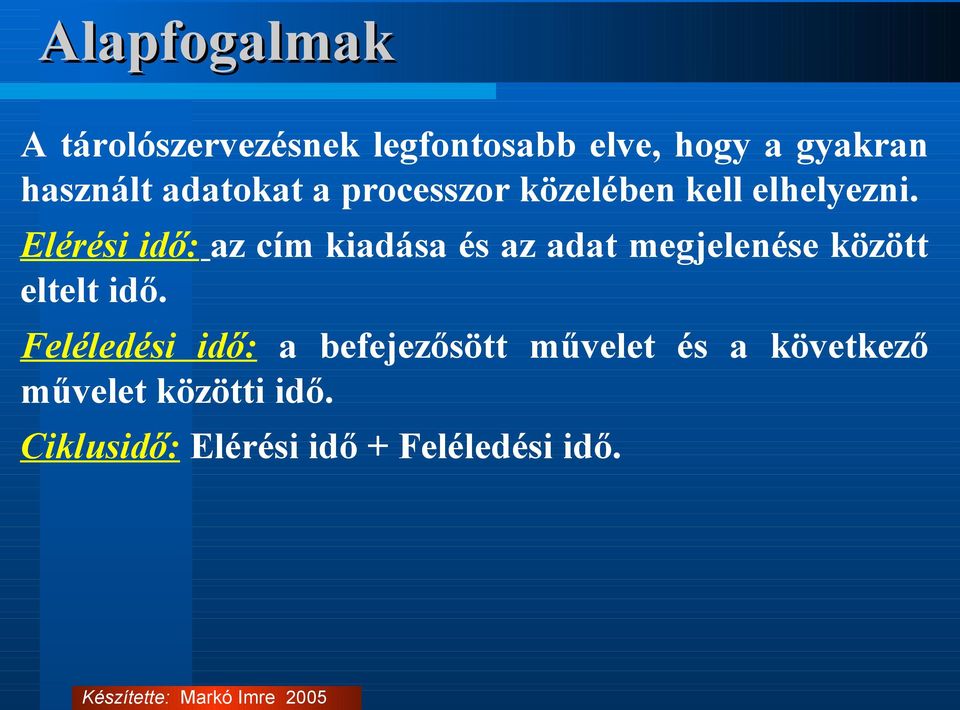 Alapfogalmak

A tárolószervezésnek legfontosabb elve, hogy a gyakran használt adatokat a processzor közelében kell elhelyezni.

Elérési idő: az cím kiadása és az adat megjelenése között eltelt idő.

Feléledési idő: a befejezősött művelet és a következő művelet közötti idő.

Ciklusidő: Elérési idő + Feléledési idő.

Készítette: Markó Imre 2005